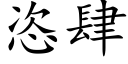 恣肆